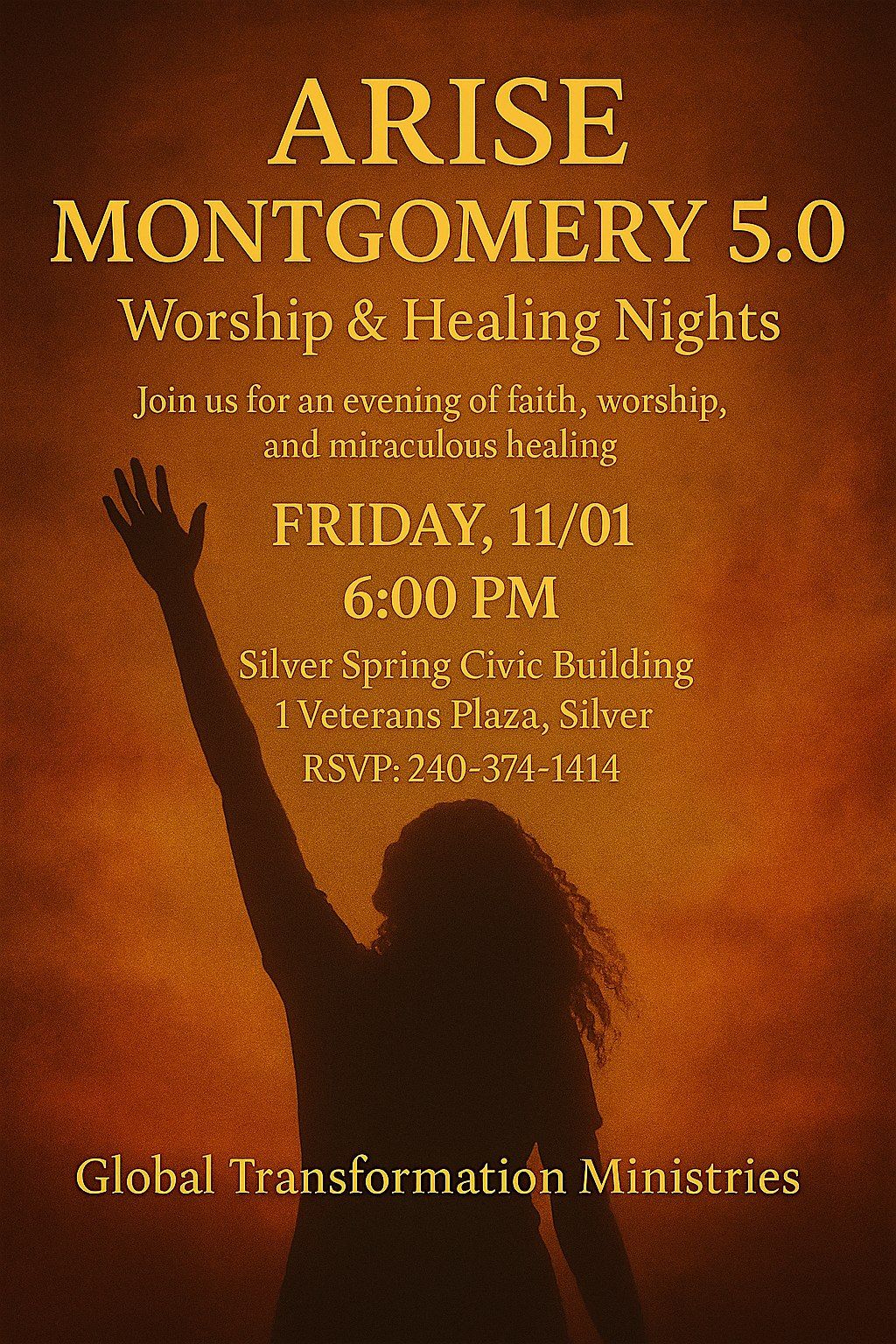 ARISE
MONTGOMERY 5.0
Worship & Healing Nights

Join us for an evening of faith, worship, and miraculous healing

FRIDAY, 11/01
6:00 PM

Silver Spring Civic Building
1 Veterans Plaza, Silver
RSVP: 240-374-1414

Global Transformation Ministries